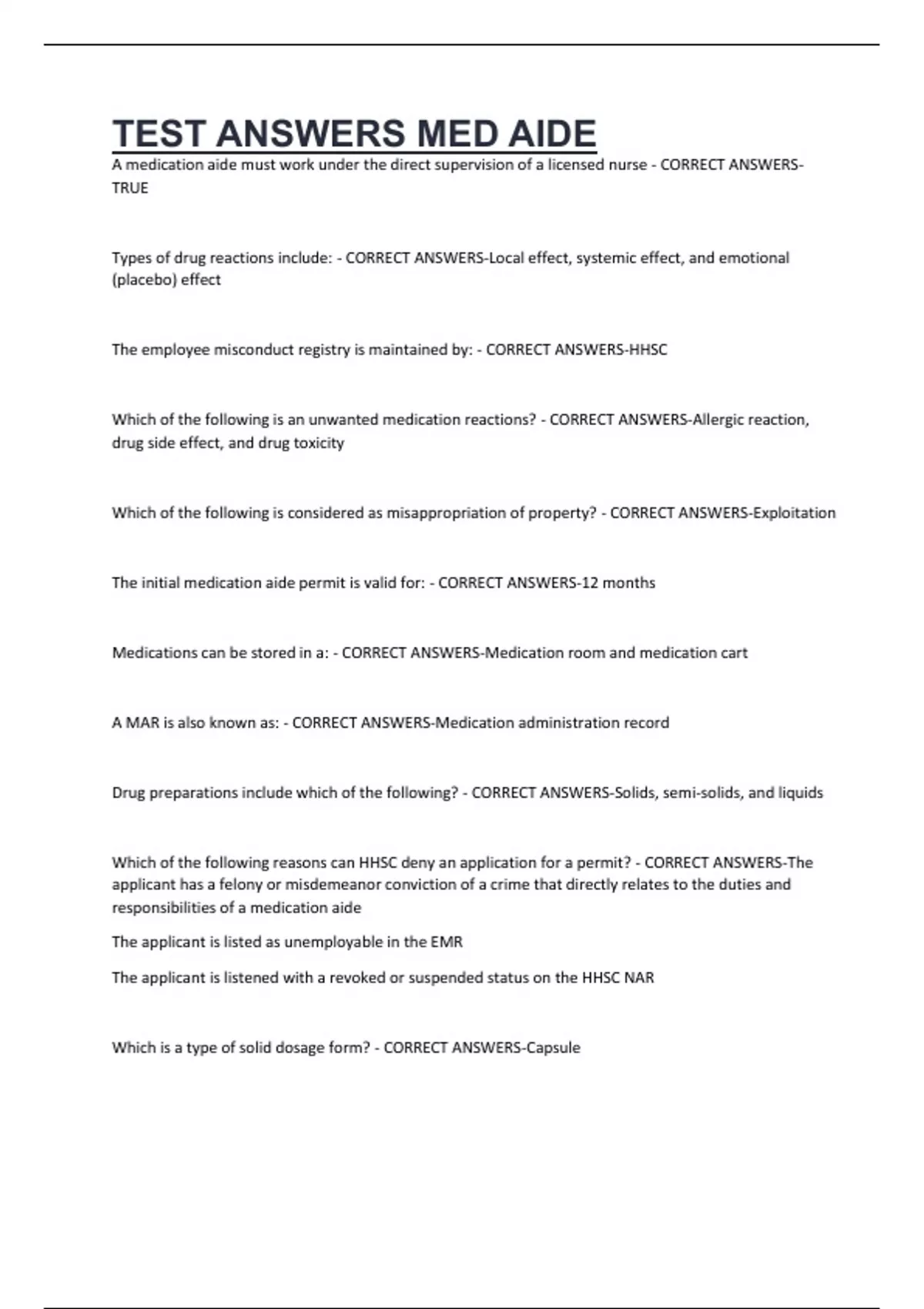 TEST ANSWERS MED AIDE

A medication aide must work under the direct supervision of a licensed nurse - CORRECT ANSWERS-TRUE

Types of drug reactions include: - CORRECT ANSWERS-Local effect, systemic effect, and emotional (placebo) effect

The employee misconduct registry is maintained by: - CORRECT ANSWERS-HHSC

Which of the following is an unwanted medication reactions? - CORRECT ANSWERS-Allergic reaction, drug side effect, and drug toxicity

Which of the following is considered as misappropriation of property? - CORRECT ANSWERS-Exploitation

The initial medication aide permit is valid for: - CORRECT ANSWERS-12 months

Medications can be stored in a: - CORRECT ANSWERS-Medication room and medication cart

A MAR is also known as: - CORRECT ANSWERS-Medication administration record

Drug preparations include which of the following? - CORRECT ANSWERS-Solids, semi-solids, and liquids

Which of the following reasons can HHSC deny an application for a permit? - CORRECT ANSWERS-The applicant has a felony or misdemeanor conviction of a crime that directly relates to the duties and responsibilities of a medication aide

The applicant is listed as unemployable in the EMR

The applicant is listened with a revoked or suspended status on the HHSC NAR

Which is a type of solid dosage form? - CORRECT ANSWERS-Capsule